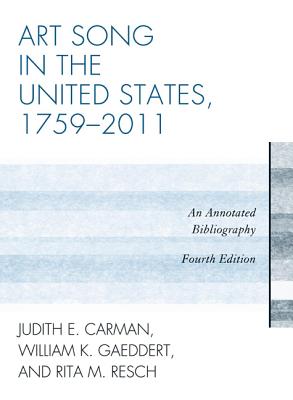 ART SONG IN THE UNITED STATES, 1759–2011

An Annotated Bibliography

Fourth Edition

JUDITH E. CARMAN, WILLIAM K. GAEDDERT, AND RITA M. RESCH